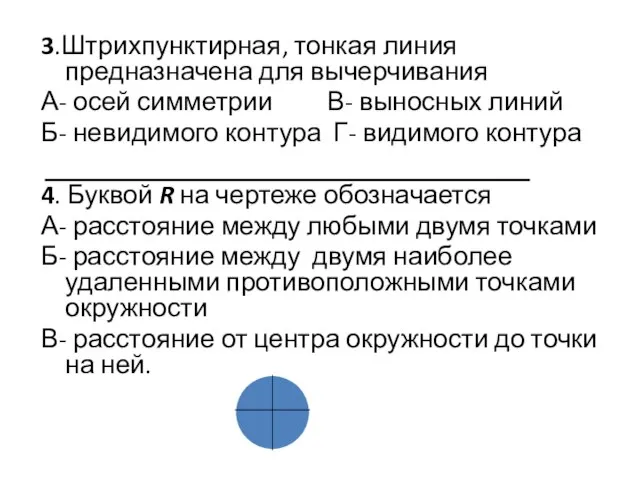 3.Штрихпунктирная, тонкая линия предназначена для вычерчивания
А- осей симметрии В- выносных линий
Б- невидимого контура Г- видимого контура

4. Буквой R на чертеже обозначается
А- расстояние между любыми двумя точками
Б- расстояние между двумя наиболее удаленными противоположными точками окружности
В- расстояние от центра окружности до точки на ней.